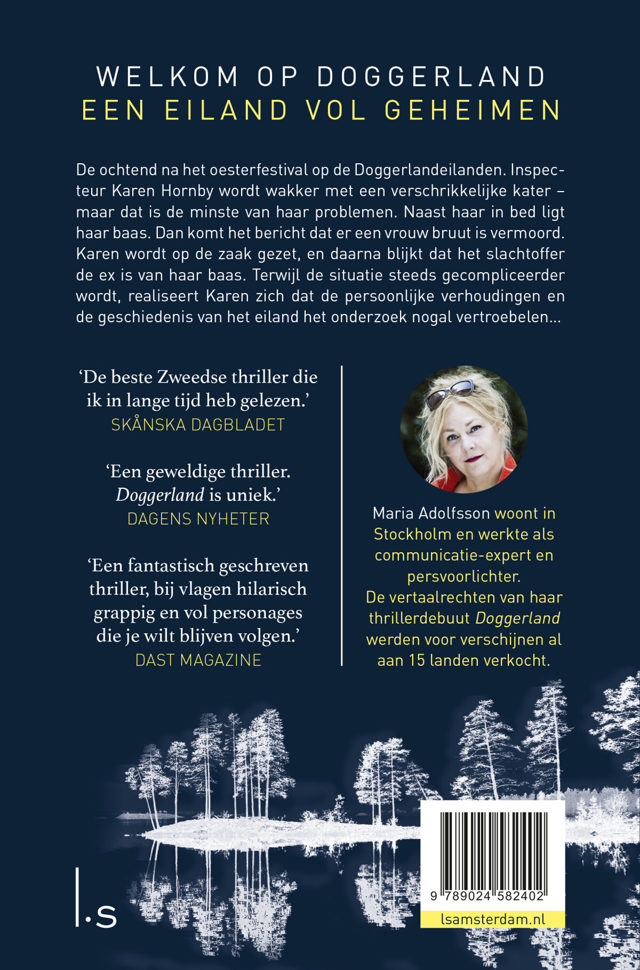 WELKOM OP DOGGERLAND
EEN EILAND VOL GEHEIMEN

De ochtend na het oesterfestival op de Doggerlandeilanden. Inspecteur Karen Hornby wordt wakker met een verschrikkelijke kater – maar dat is de minste van haar problemen. Naast haar in bed ligt haar baas. Dan komt het bericht dat er een vrouw bruut is vermoord. Karen wordt op de zaak gezet, en daarna blijkt dat het slachtoffer de ex is van haar baas. Terwijl de situatie steeds gecompliceerder wordt, realiseert Karen zich dat de persoonlijke verhoudingen en de geschiedenis van het eiland het onderzoek nogal vertroebelen...

'De beste Zweedse thriller die ik in lange tijd heb gelezen.'
SKÅNSKA DAGBLADET

'Een geweldige thriller. Doggerland is uniek.'
DAGENS NYHETER

'Een fantastisch geschreven thriller, bij vlagen hilarisch grappig en vol personages die je wilt blijven volgen.'
DAST MAGAZINE

Maria Adolfsson woont in Stockholm en werkte als communicatie-expert en persvoorlichter. De vertaalrechten van haar thrillerdebuut Doggerland werden voor verschijnen al aan 15 landen verkocht.

l.s

9 789024 582402

lsamsterdam.nl